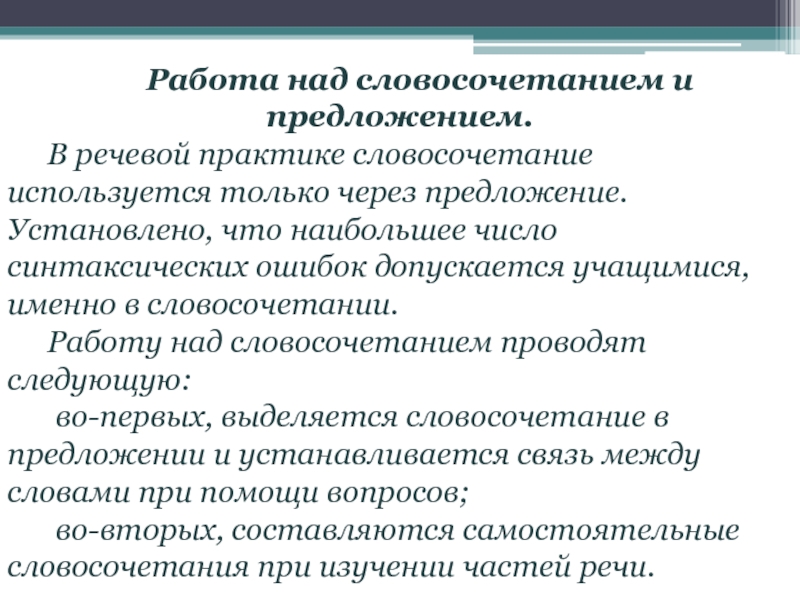 Работа над словосочетанием и предложением.

В речевой практике словосочетание используется только через предложение. Установлено, что наибольшее число синтаксических ошибок допускается учащимися, именно в словосочетании.

Работу над словосочетанием проводят следующую:

во-первых, выделяется словосочетание в предложении и устанавливается связь между словами при помощи вопросов;

во-вторых, составляются самостоятельные словосочетания при изучении частей речи.